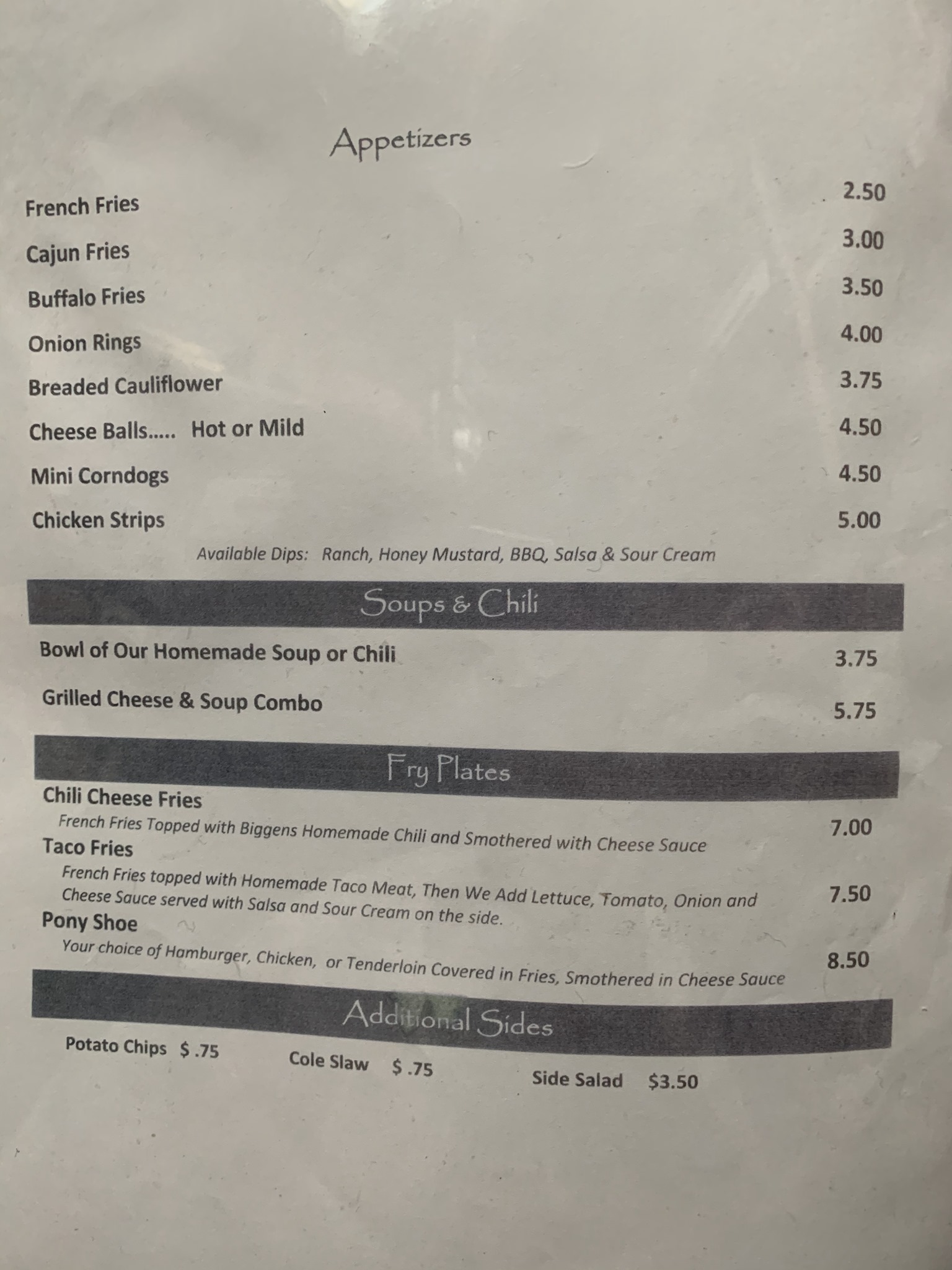 Appetizers

French Fries 2.50

Cajun Fries 3.00

Buffalo Fries 3.50

Onion Rings 4.00

Breaded Cauliflower 3.75

Cheese Balls..... Hot or Mild 4.50

Mini Corndogs 4.50

Chicken Strips 5.00

Available Dips: Ranch, Honey Mustard, BBQ, Salsa & Sour Cream

Soups & Chili

Bowl of Our Homemade Soup or Chili 3.75

Grilled Cheese & Soup Combo 5.75

Fry Plates

Chili Cheese Fries

French Fries Topped with Biggens Homemade Chili and Smothered with Cheese Sauce 7.00

Taco Fries

French Fries topped with Homemade Taco Meat, Then We Add Lettuce, Tomato, Onion and Cheese Sauce served with Salsa and Sour Cream on the side. 7.50

Pony Shoe

Your choice of Hamburger, Chicken, or Tenderloin Covered in Fries, Smothered in Cheese Sauce 8.50

Additional Sides

Potato Chips $ .75 Cole Slaw $ .75 Side Salad $3.50